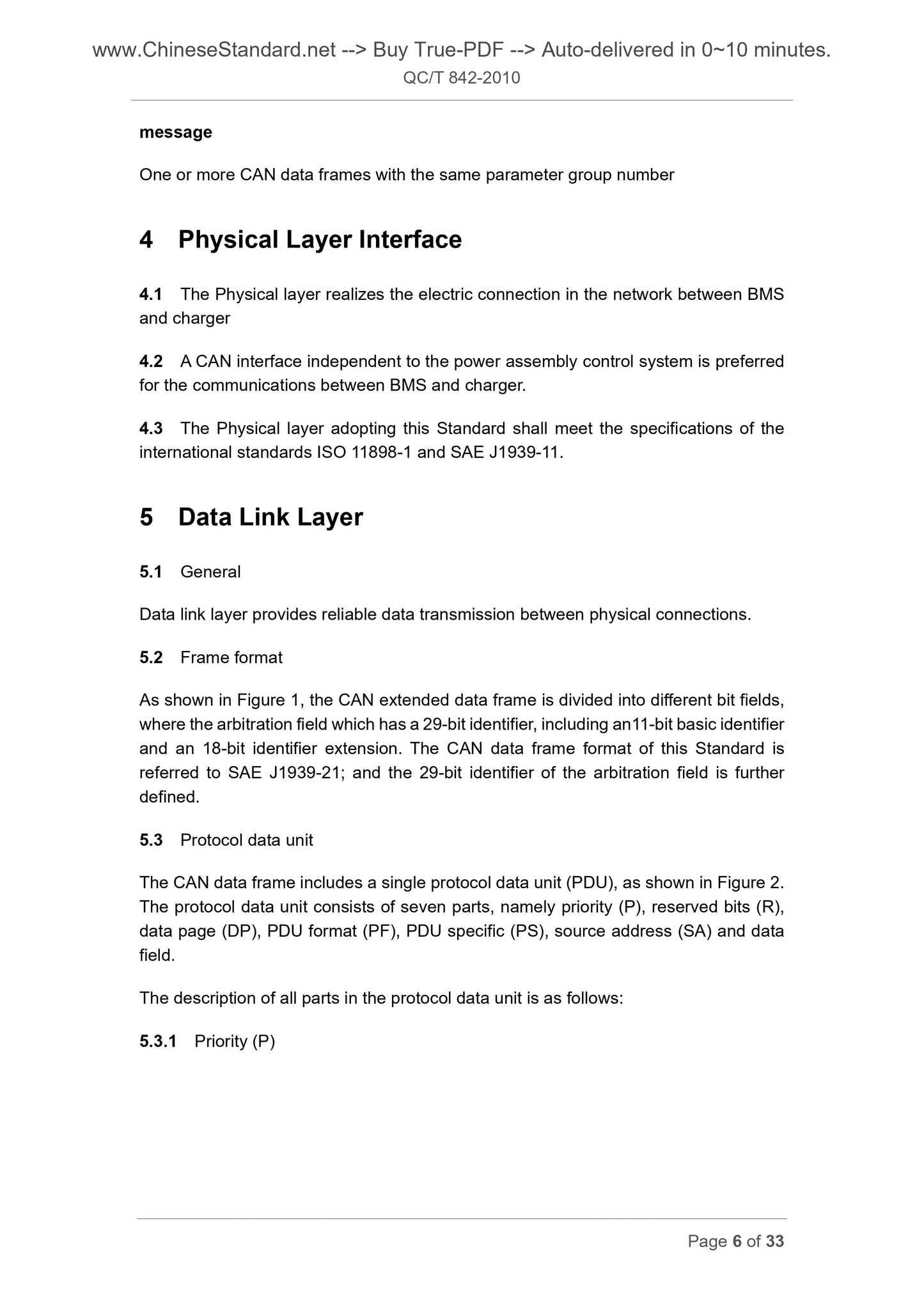 www.ChineseStandard.net --> Buy True-PDF --> Auto-delivered in 0~10 minutes.
QC/T 842-2010

message

One or more CAN data frames with the same parameter group number

4 Physical Layer Interface

4.1 The Physical layer realizes the electric connection in the network between BMS and charger

4.2 A CAN interface independent to the power assembly control system is preferred for the communications between BMS and charger.

4.3 The Physical layer adopting this Standard shall meet the specifications of the international standards ISO 11898-1 and SAE J1939-11.

5 Data Link Layer

5.1 General

Data link layer provides reliable data transmission between physical connections.

5.2 Frame format

As shown in Figure 1, the CAN extended data frame is divided into different bit fields, where the arbitration field which has a 29-bit identifier, including an11-bit basic identifier and an 18-bit identifier extension. The CAN data frame format of this Standard is referred to SAE J1939-21; and the 29-bit identifier of the arbitration field is further defined.

5.3 Protocol data unit

The CAN data frame includes a single protocol data unit (PDU), as shown in Figure 2. The protocol data unit consists of seven parts, namely priority (P), reserved bits (R), data page (DP), PDU format (PF), PDU specific (PS), source address (SA) and data field.

The description of all parts in the protocol data unit is as follows:

5.3.1 Priority (P)

Page 6 of 33